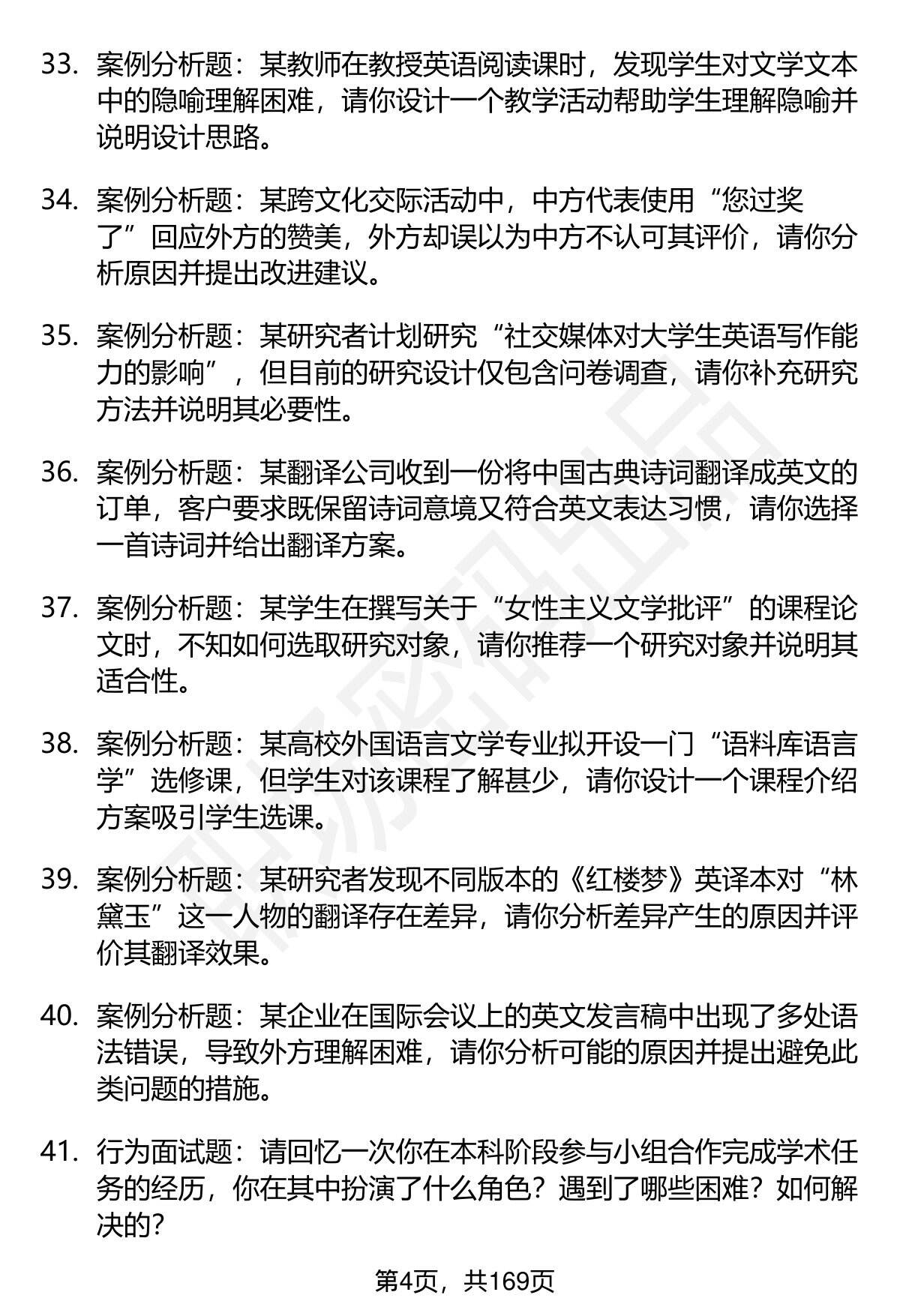 33. 案例分析题：某教师在教授英语阅读课时，发现学生对文学文本中的隐喻理解困难，请你设计一个教学活动帮助学生理解隐喻并说明设计思路。

34. 案例分析题：某跨文化交际活动中，中方代表使用“您过奖了”回应外方的赞美，外方却误以为中方不认可其评价，请你分析原因并提出改进建议。

35. 案例分析题：某研究者计划研究“社交媒体对大学生英语写作能力的影响”，但目前的研究设计仅包含问卷调查，请你补充研究方法并说明其必要性。

36. 案例分析题：某翻译公司收到一份将中国古典诗词翻译成英文的订单，客户要求既保留诗词意境又符合英文表达习惯，请你选择一首诗词并给出翻译方案。

37. 案例分析题：某学生在撰写关于“女性主义文学批评”的课程论文时，不知如何选取研究对象，请你推荐一个研究对象并说明其适合性。

38. 案例分析题：某高校外国语言文学专业拟开设一门“语料库语言学”选修课，但学生对该课程了解甚少，请你设计一个课程介绍方案吸引学生选课。

39. 案例分析题：某研究者发现不同版本的《红楼梦》英译本对“林黛玉”这一人物的翻译存在差异，请你分析差异产生的原因并评价其翻译效果。

40. 案例分析题：某企业在国际会议上的英文发言稿中出现了多处语法错误，导致外方理解困难，请你分析可能的原因并提出避免此类问题的措施。

41. 行为面试题：请回忆一次你在本科阶段参与小组合作完成学术任务的经历，你在其中扮演了什么角色？遇到了哪些困难？如何解决的？

第4页，共169页